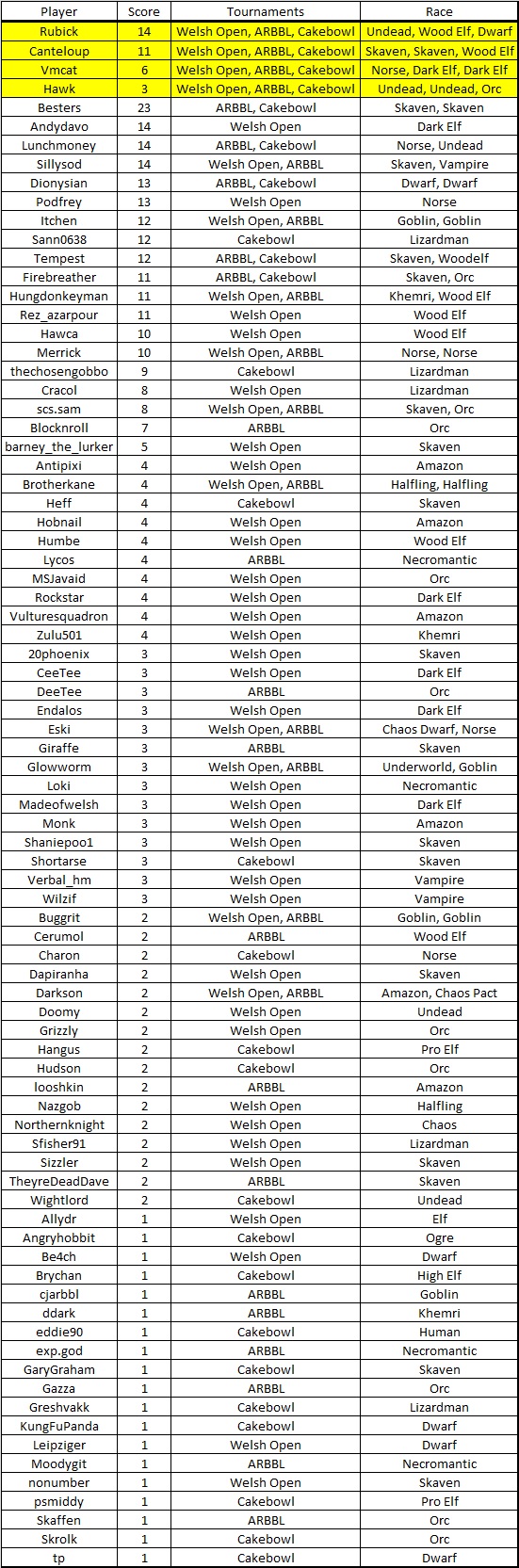 | Player | Score | Tournaments | Race |
|---|---|---|---|
| Rubick | 14 | Welsh Open, ARBBL, Cakebowl | Undead, Wood Elf, Dwarf |
| Canteloup | 11 | Welsh Open, ARBBL, Cakebowl | Skaven, Skaven, Wood Elf |
| Vmcat | 6 | Welsh Open, ARBBL, Cakebowl | Norse, Dark Elf, Dark Elf |
| Hawk | 3 | Welsh Open, ARBBL, Cakebowl | Undead, Undead, Orc |
| Besters | 23 | ARBBL, Cakebowl | Skaven, Skaven |
| Andydavo | 14 | Welsh Open | Dark Elf |
| Lunchmoney | 14 | ARBBL, Cakebowl | Norse, Undead |
| Sillysod | 14 | Welsh Open, ARBBL | Skaven, Vampire |
| Dionysian | 13 | ARBBL, Cakebowl | Dwarf, Dwarf |
| Podfrey | 13 | Welsh Open | Norse |
| Itchen | 12 | Welsh Open, ARBBL | Goblin, Goblin |
| Sann0638 | 12 | Cakebowl | Lizardman |
| Tempest | 12 | ARBBL, Cakebowl | Skaven, Woodelf |
| Firebreather | 11 | ARBBL, Cakebowl | Skaven, Orc |
| Hungdonkeyman | 11 | Welsh Open, ARBBL | Khemri, Wood Elf |
| Rez_azarpour | 11 | Welsh Open | Wood Elf |
| Hawca | 10 | Welsh Open | Wood Elf |
| Merrick | 10 | Welsh Open, ARBBL | Norse, Norse |
| thechosengobbo | 9 | Cakebowl | Lizardman |
| Cracol | 8 | Welsh Open | Lizardman |
| scs.sam | 8 | Welsh Open, ARBBL | Skaven, Orc |
| Blocknroll | 7 | ARBBL | Orc |
| barney_the_lurker | 5 | Welsh Open | Skaven |
| Antipixi | 4 | Welsh Open | Amazon |
| Brotherkane | 4 | Welsh Open, ARBBL | Halfling, Halfling |
| Heff | 4 | Cakebowl | Skaven |
| Hobnail | 4 | Welsh Open | Amazon |
| Humbe | 4 | Welsh Open | Wood Elf |
| Lycos | 4 | ARBBL | Necromantic |
| MSJavaid | 4 | Welsh Open | Orc |
| Rockstar | 4 | Welsh Open | Dark Elf |
| Vulturesquadron | 4 | Welsh Open | Amazon |
| Zulu501 | 4 | Welsh Open | Khemri |
| 20phoenix | 3 | Welsh Open | Skaven |
| CeeTee | 3 | Welsh Open | Dark Elf |
| DeeTee | 3 | ARBBL | Orc |
| Endalos | 3 | Welsh Open | Dark Elf |
| Eski | 3 | Welsh Open, ARBBL | Chaos Dwarf, Norse |
| Giraffe | 3 | ARBBL | Skaven |
| Glowworm | 3 | Welsh Open, ARBBL | Underworld, Goblin |
| Loki | 3 | Welsh Open | Necromantic |
| Madeofwelsh | 3 | Welsh Open | Dark Elf |
| Monk | 3 | Welsh Open | Amazon |
| Shaniepoo1 | 3 | Welsh Open | Skaven |
| Shortarse | 3 | Cakebowl | Skaven |
| Verbal_hm | 3 | Welsh Open | Vampire |
| Wilzif | 3 | Welsh Open | Vampire |
| Buggrit | 2 | Welsh Open, ARBBL | Goblin, Goblin |
| Cerumol | 2 | ARBBL | Wood Elf |
| Charon | 2 | Cakebowl | Norse |
| Dapiranha | 2 | Welsh Open | Skaven |
| Darkson | 2 | Welsh Open, ARBBL | Amazon, Chaos Pact |
| Doomy | 2 | Welsh Open | Undead |
| Grizzly | 2 | Welsh Open | Orc |
| Hangus | 2 | Cakebowl | Pro Elf |
| Hudson | 2 | Cakebowl | Orc |
| looshkin | 2 | ARBBL | Amazon |
| Nazgob | 2 | Welsh Open | Halfling |
| Northernknight | 2 | Welsh Open | Chaos |
| Sfisher91 | 2 | Welsh Open | Lizardman |
| Sizzler | 2 | Welsh Open | Skaven |
| TheyreDeadDave | 2 | ARBBL | Skaven |
| Wightlord | 2 | Cakebowl | Undead |
| Allydr | 1 | Welsh Open | Elf |
| Angryhobbit | 1 | Cakebowl | Ogre |
| Be4ch | 1 | Welsh Open | Dwarf |
| Brychan | 1 | Cakebowl | High Elf |
| cjarbbl | 1 | ARBBL | Goblin |
| ddark | 1 | ARBBL | Khemri |
| eddie90 | 1 | Cakebowl | Human |
| exp.god | 1 | ARBBL | Necromantic |
| GaryGraham | 1 | Cakebowl | Skaven |
| Gazza | 1 | ARBBL | Orc |
| Greshvakk | 1 | Cakebowl | Lizardman |
| KungFuPanda | 1 | Cakebowl | Dwarf |
| Leipziger | 1 | Welsh Open | Dwarf |
| Moodygit | 1 | ARBBL | Necromantic |
| nonumber | 1 | Welsh Open | Skaven |
| psmiddy | 1 | Cakebowl | Pro Elf |
| Skaffen | 1 | ARBBL | Orc |
| Skrolk | 1 | Cakebowl | Orc |
| tp | 1 | Cakebowl | Dwarf |